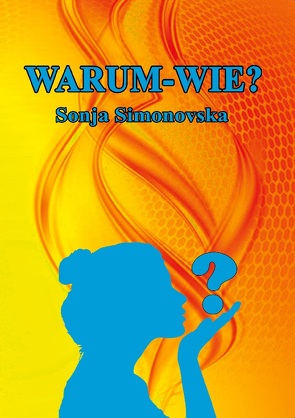 WARUM-WIE?
Sonja Simonovska

?